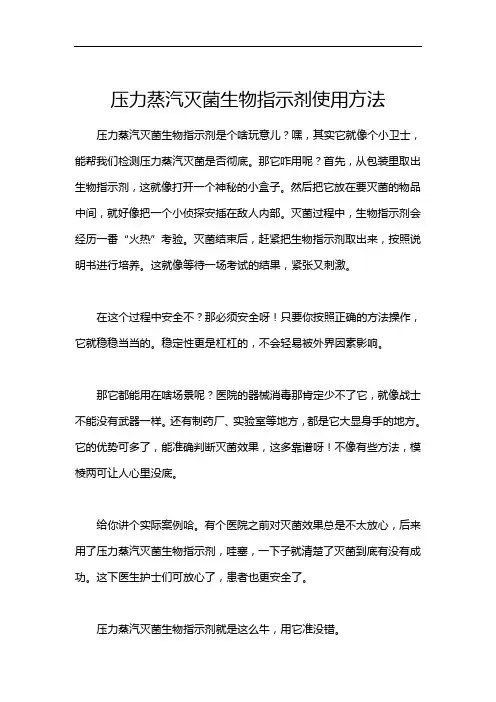 压力蒸汽灭菌生物指示剂使用方法

压力蒸汽灭菌生物指示剂是个啥玩意儿？嘿，其实它就像个小卫士，能帮我们检测压力蒸汽灭菌是否彻底。那它咋用呢？首先，从包装里取出生物指示剂，这就像打开一个神秘的小盒子。然后把它放在要灭菌的物品中间，就好像把一个小侦探安插在敌人内部。灭菌过程中，生物指示剂会经历一番“火热”考验。灭菌结束后，赶紧把生物指示剂取出来，按照说明书进行培养。这就像等待一场考试的结果，紧张又刺激。

在这个过程中安全不？那必须安全呀！只要你按照正确的方法操作，它就稳稳当当的。稳定性更是杠杠的，不会轻易被外界因素影响。

那它都能用在啥场景呢？医院的器械消毒那肯定少不了它，就像战士不能没有武器一样。还有制药厂、实验室等地方，都是它大显身手的地方。它的优势可多了，能准确判断灭菌效果，这多靠谱呀！不像有些方法，模棱两可让人心里没底。

给你讲个实际案例哈。有个医院之前对灭菌效果总是不太放心，后来用了压力蒸汽灭菌生物指示剂，哇塞，一下子就清楚了灭菌到底有没有成功。这下医生护士们可放心了，患者也更安全了。

压力蒸汽灭菌生物指示剂就是这么牛，用它准没错。